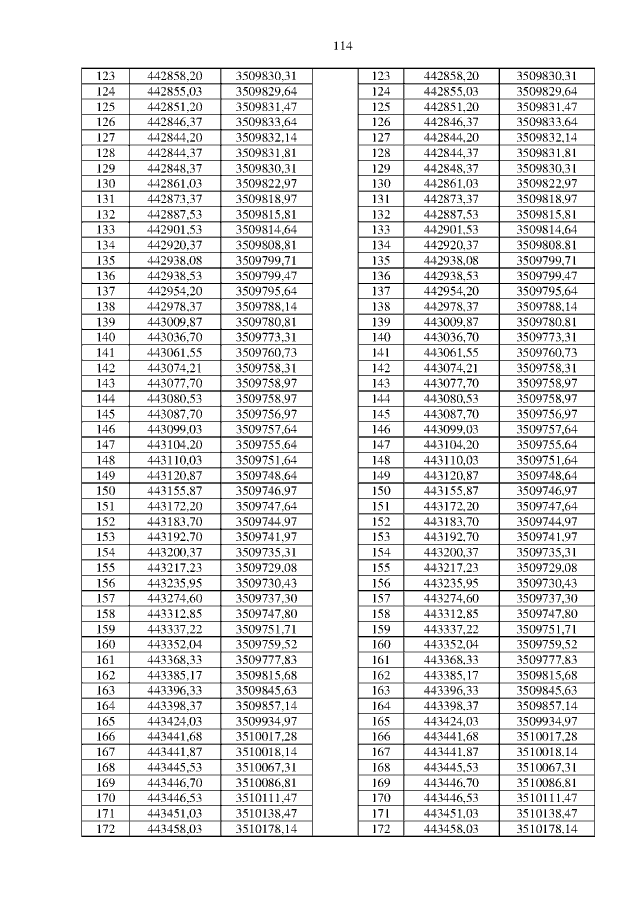 114

| 123 | 442858,20 | 3509830,31 | | 123 | 442858,20 | 3509830,31 |
|---|---|---|---|---|---|---|
| 124 | 442855,03 | 3509829,64 | | 124 | 442855,03 | 3509829,64 |
| 125 | 442851,20 | 3509831,47 | | 125 | 442851,20 | 3509831,47 |
| 126 | 442846,37 | 3509833,64 | | 126 | 442846,37 | 3509833,64 |
| 127 | 442844,20 | 3509832,14 | | 127 | 442844,20 | 3509832,14 |
| 128 | 442844,37 | 3509831,81 | | 128 | 442844,37 | 3509831,81 |
| 129 | 442848,37 | 3509830,31 | | 129 | 442848,37 | 3509830,31 |
| 130 | 442861,03 | 3509822,97 | | 130 | 442861,03 | 3509822,97 |
| 131 | 442873,37 | 3509818,97 | | 131 | 442873,37 | 3509818,97 |
| 132 | 442887,53 | 3509815,81 | | 132 | 442887,53 | 3509815,81 |
| 133 | 442901,53 | 3509814,64 | | 133 | 442901,53 | 3509814,64 |
| 134 | 442920,37 | 3509808,81 | | 134 | 442920,37 | 3509808,81 |
| 135 | 442938,08 | 3509799,71 | | 135 | 442938,08 | 3509799,71 |
| 136 | 442938,53 | 3509799,47 | | 136 | 442938,53 | 3509799,47 |
| 137 | 442954,20 | 3509795,64 | | 137 | 442954,20 | 3509795,64 |
| 138 | 442978,37 | 3509788,14 | | 138 | 442978,37 | 3509788,14 |
| 139 | 443009,87 | 3509780,81 | | 139 | 443009,87 | 3509780,81 |
| 140 | 443036,70 | 3509773,31 | | 140 | 443036,70 | 3509773,31 |
| 141 | 443061,55 | 3509760,73 | | 141 | 443061,55 | 3509760,73 |
| 142 | 443074,21 | 3509758,31 | | 142 | 443074,21 | 3509758,31 |
| 143 | 443077,70 | 3509758,97 | | 143 | 443077,70 | 3509758,97 |
| 144 | 443080,53 | 3509758,97 | | 144 | 443080,53 | 3509758,97 |
| 145 | 443087,70 | 3509756,97 | | 145 | 443087,70 | 3509756,97 |
| 146 | 443099,03 | 3509757,64 | | 146 | 443099,03 | 3509757,64 |
| 147 | 443104,20 | 3509755,64 | | 147 | 443104,20 | 3509755,64 |
| 148 | 443110,03 | 3509751,64 | | 148 | 443110,03 | 3509751,64 |
| 149 | 443120,87 | 3509748,64 | | 149 | 443120,87 | 3509748,64 |
| 150 | 443155,87 | 3509746,97 | | 150 | 443155,87 | 3509746,97 |
| 151 | 443172,20 | 3509747,64 | | 151 | 443172,20 | 3509747,64 |
| 152 | 443183,70 | 3509744,97 | | 152 | 443183,70 | 3509744,97 |
| 153 | 443192,70 | 3509741,97 | | 153 | 443192,70 | 3509741,97 |
| 154 | 443200,37 | 3509735,31 | | 154 | 443200,37 | 3509735,31 |
| 155 | 443217,23 | 3509729,08 | | 155 | 443217,23 | 3509729,08 |
| 156 | 443235,95 | 3509730,43 | | 156 | 443235,95 | 3509730,43 |
| 157 | 443274,60 | 3509737,30 | | 157 | 443274,60 | 3509737,30 |
| 158 | 443312,85 | 3509747,80 | | 158 | 443312,85 | 3509747,80 |
| 159 | 443337,22 | 3509751,71 | | 159 | 443337,22 | 3509751,71 |
| 160 | 443352,04 | 3509759,52 | | 160 | 443352,04 | 3509759,52 |
| 161 | 443368,33 | 3509777,83 | | 161 | 443368,33 | 3509777,83 |
| 162 | 443385,17 | 3509815,68 | | 162 | 443385,17 | 3509815,68 |
| 163 | 443396,33 | 3509845,63 | | 163 | 443396,33 | 3509845,63 |
| 164 | 443398,37 | 3509857,14 | | 164 | 443398,37 | 3509857,14 |
| 165 | 443424,03 | 3509934,97 | | 165 | 443424,03 | 3509934,97 |
| 166 | 443441,68 | 3510017,28 | | 166 | 443441,68 | 3510017,28 |
| 167 | 443441,87 | 3510018,14 | | 167 | 443441,87 | 3510018,14 |
| 168 | 443445,53 | 3510067,31 | | 168 | 443445,53 | 3510067,31 |
| 169 | 443446,70 | 3510086,81 | | 169 | 443446,70 | 3510086,81 |
| 170 | 443446,53 | 3510111,47 | | 170 | 443446,53 | 3510111,47 |
| 171 | 443451,03 | 3510138,47 | | 171 | 443451,03 | 3510138,47 |
| 172 | 443458,03 | 3510178,14 | | 172 | 443458,03 | 3510178,14 |